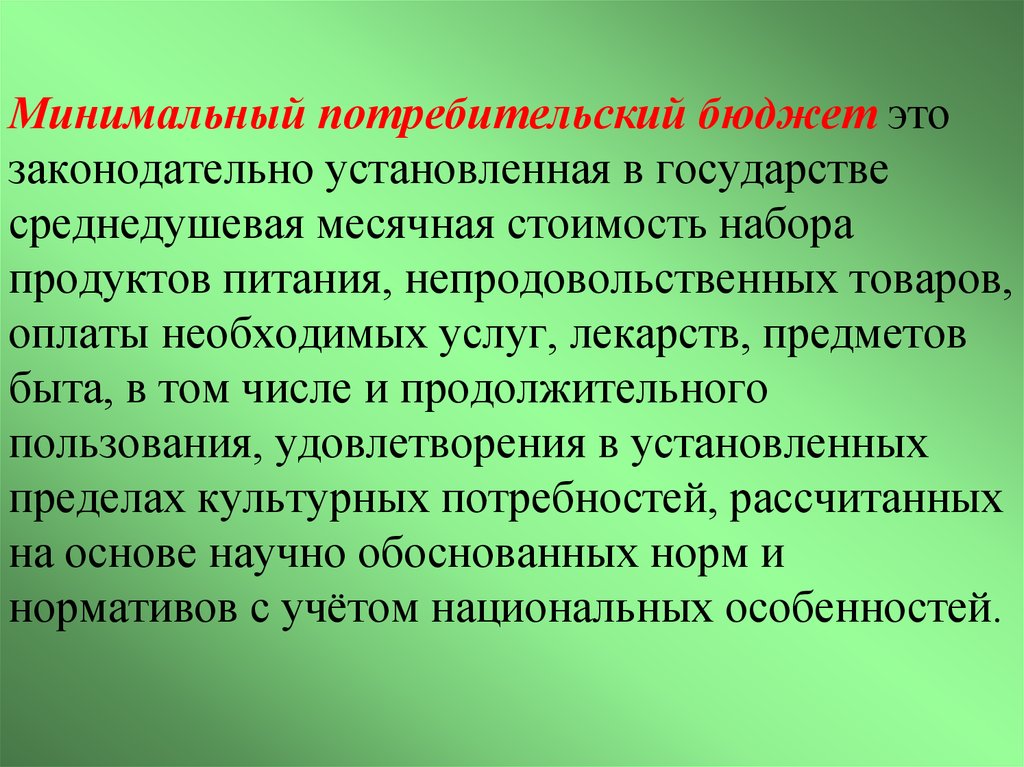 Минимальный потребительский бюджет это законодательно установленная в государстве среднедушевая месячная стоимость набора продуктов питания, непродовольственных товаров, оплаты необходимых услуг, лекарств, предметов быта, в том числе и продолжительного пользования, удовлетворения в установленных пределах культурных потребностей, рассчитанных на основе научно обоснованных норм и нормативов с учётом национальных особенностей.